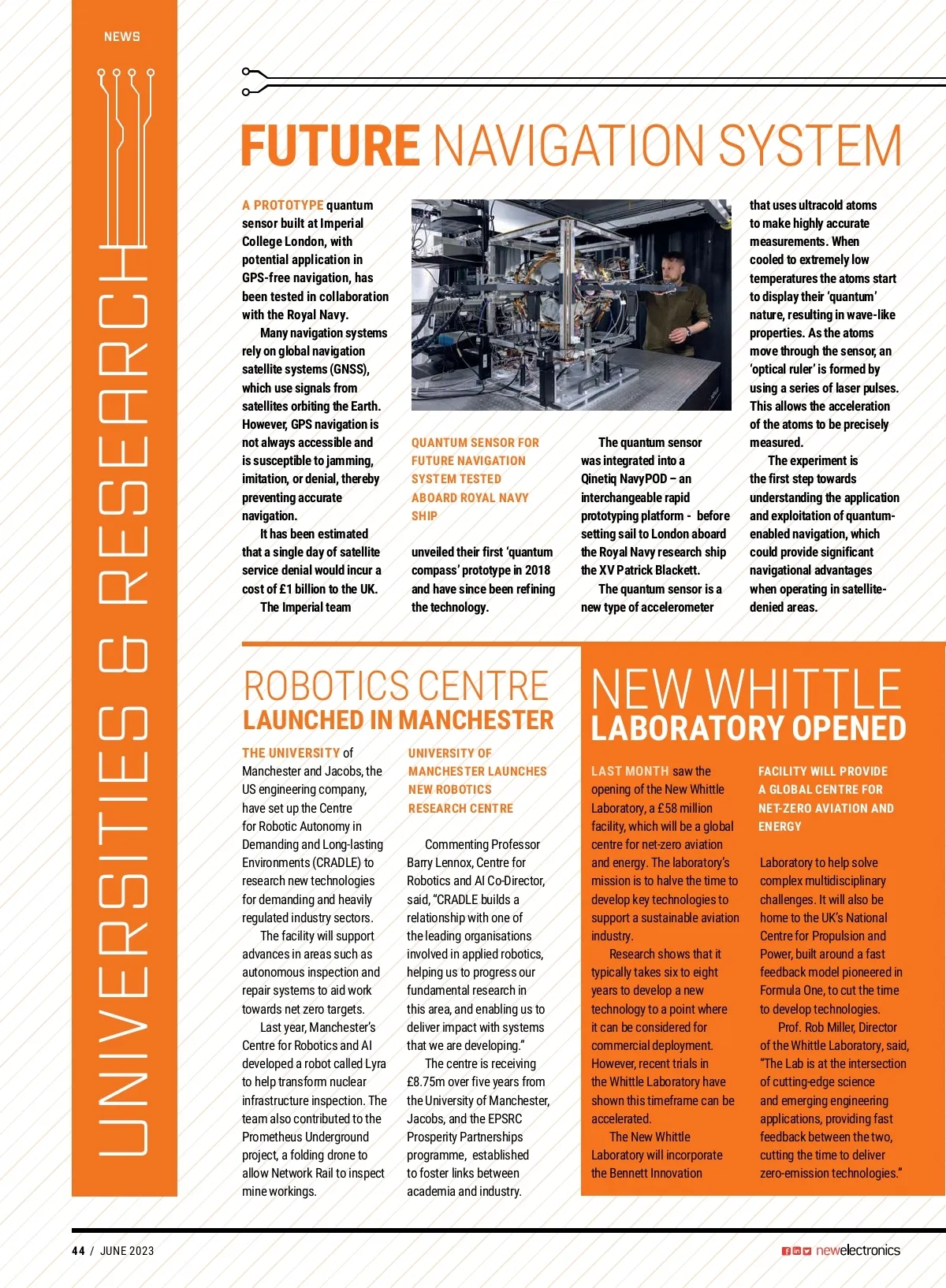 NEWS

UNIVERSITIES & RESEARCH

FUTURE NAVIGATION SYSTEM

A PROTOTYPE quantum sensor built at Imperial College London, with potential application in GPS-free navigation, has been tested in collaboration with the Royal Navy.

Many navigation systems rely on global navigation satellite systems (GNSS), which use signals from satellites orbiting the Earth. However, GPS navigation is not always accessible and is susceptible to jamming, imitation, or denial, thereby preventing accurate navigation.

It has been estimated that a single day of satellite service denial would incur a cost of £1 billion to the UK.

The Imperial team

QUANTUM SENSOR FOR FUTURE NAVIGATION SYSTEM TESTED ABOARD ROYAL NAVY SHIP

unveiled their first 'quantum compass' prototype in 2018 and have since been refining the technology.

The quantum sensor was integrated into a Qinetiq NavyPOD – an interchangeable rapid prototyping platform - before setting sail to London aboard the Royal Navy research ship the XV Patrick Blackett.

The quantum sensor is a new type of accelerometer that uses ultracold atoms to make highly accurate measurements. When cooled to extremely low temperatures the atoms start to display their 'quantum' nature, resulting in wave-like properties. As the atoms move through the sensor, an 'optical ruler' is formed by using a series of laser pulses. This allows the acceleration of the atoms to be precisely measured.

The experiment is the first step towards understanding the application and exploitation of quantum-enabled navigation, which could provide significant navigational advantages when operating in satellite-denied areas.

ROBOTICS CENTRE
LAUNCHED IN MANCHESTER

THE UNIVERSITY of Manchester and Jacobs, the US engineering company, have set up the Centre for Robotic Autonomy in Demanding and Long-lasting Environments (CRADLE) to research new technologies for demanding and heavily regulated industry sectors.

The facility will support advances in areas such as autonomous inspection and repair systems to aid work towards net zero targets.

Last year, Manchester's Centre for Robotics and AI developed a robot called Lyra to help transform nuclear infrastructure inspection. The team also contributed to the Prometheus Underground project, a folding drone to allow Network Rail to inspect mine workings.

UNIVERSITY OF MANCHESTER LAUNCHES NEW ROBOTICS RESEARCH CENTRE

Commenting Professor Barry Lennox, Centre for Robotics and AI Co-Director, said, "CRADLE builds a relationship with one of the leading organisations involved in applied robotics, helping us to progress our fundamental research in this area, and enabling us to deliver impact with systems that we are developing."

The centre is receiving £8.75m over five years from the University of Manchester, Jacobs, and the EPSRC Prosperity Partnerships programme, established to foster links between academia and industry.

NEW WHITTLE
LABORATORY OPENED

LAST MONTH saw the opening of the New Whittle Laboratory, a £58 million facility, which will be a global centre for net-zero aviation and energy. The laboratory's mission is to halve the time to develop key technologies to support a sustainable aviation industry.

Research shows that it typically takes six to eight years to develop a new technology to a point where it can be considered for commercial deployment. However, recent trials in the Whittle Laboratory have shown this timeframe can be accelerated.

The New Whittle Laboratory will incorporate the Bennett Innovation

FACILITY WILL PROVIDE A GLOBAL CENTRE FOR NET-ZERO AVIATION AND ENERGY

Laboratory to help solve complex multidisciplinary challenges. It will also be home to the UK's National Centre for Propulsion and Power, built around a fast feedback model pioneered in Formula One, to cut the time to develop technologies.

Prof. Rob Miller, Director of the Whittle Laboratory, said, "The Lab is at the intersection of cutting-edge science and emerging engineering applications, providing fast feedback between the two, cutting the time to deliver zero-emission technologies."

44 / JUNE 2023

newelectronics